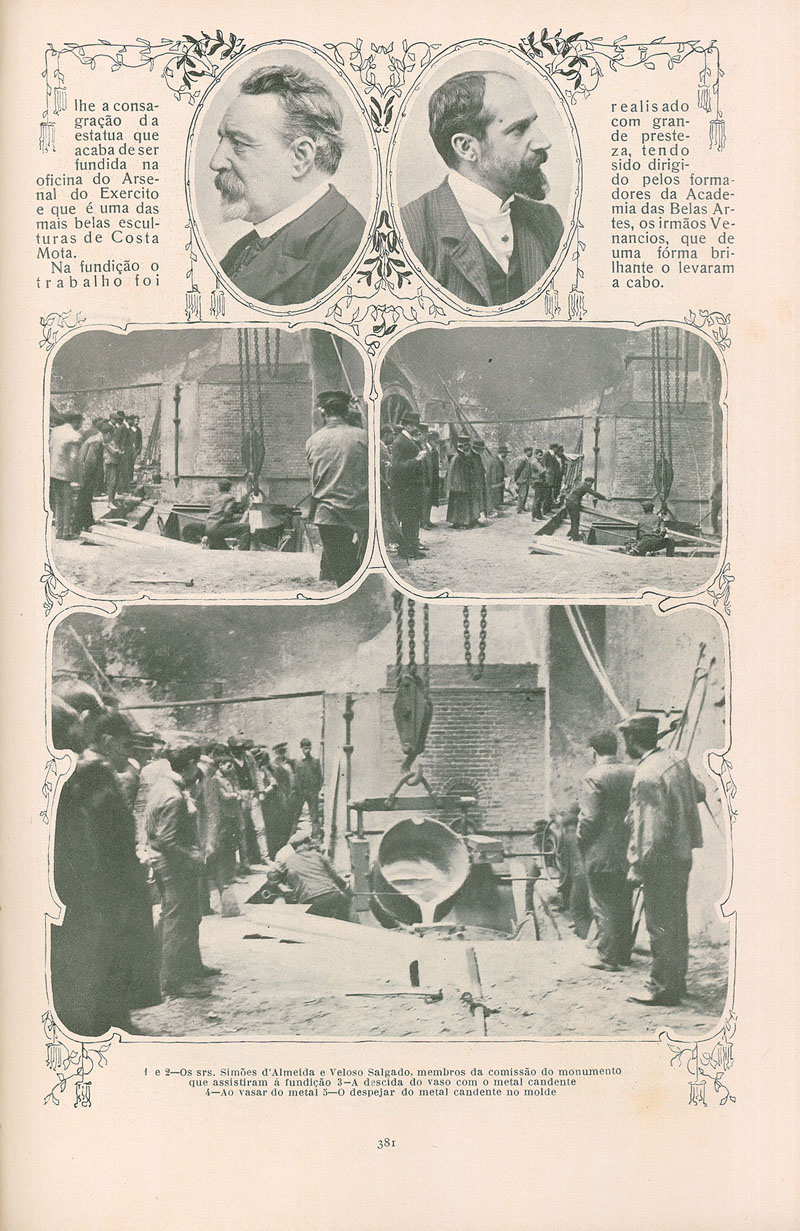 lhe a consagração da estatua que acaba de ser fundida na oficina do Arsenal do Exercito e que é uma das mais belas esculturas de Costa Mota.

Na fundição o trabalho foi

realisado com grande presteza, tendo sido dirigido pelos formadores da Academia das Belas Artes, os irmãos Venancios, que de uma fórma brilhante o levaram a cabo.

1 e 2—Os srs. Simões d'Almeida e Veloso Salgado, membros da comissão do monumento que assistiram á fundição 3—A descida do vaso com o metal candente 4—Ao vasar do metal 5—O despejar do metal candente no molde

381